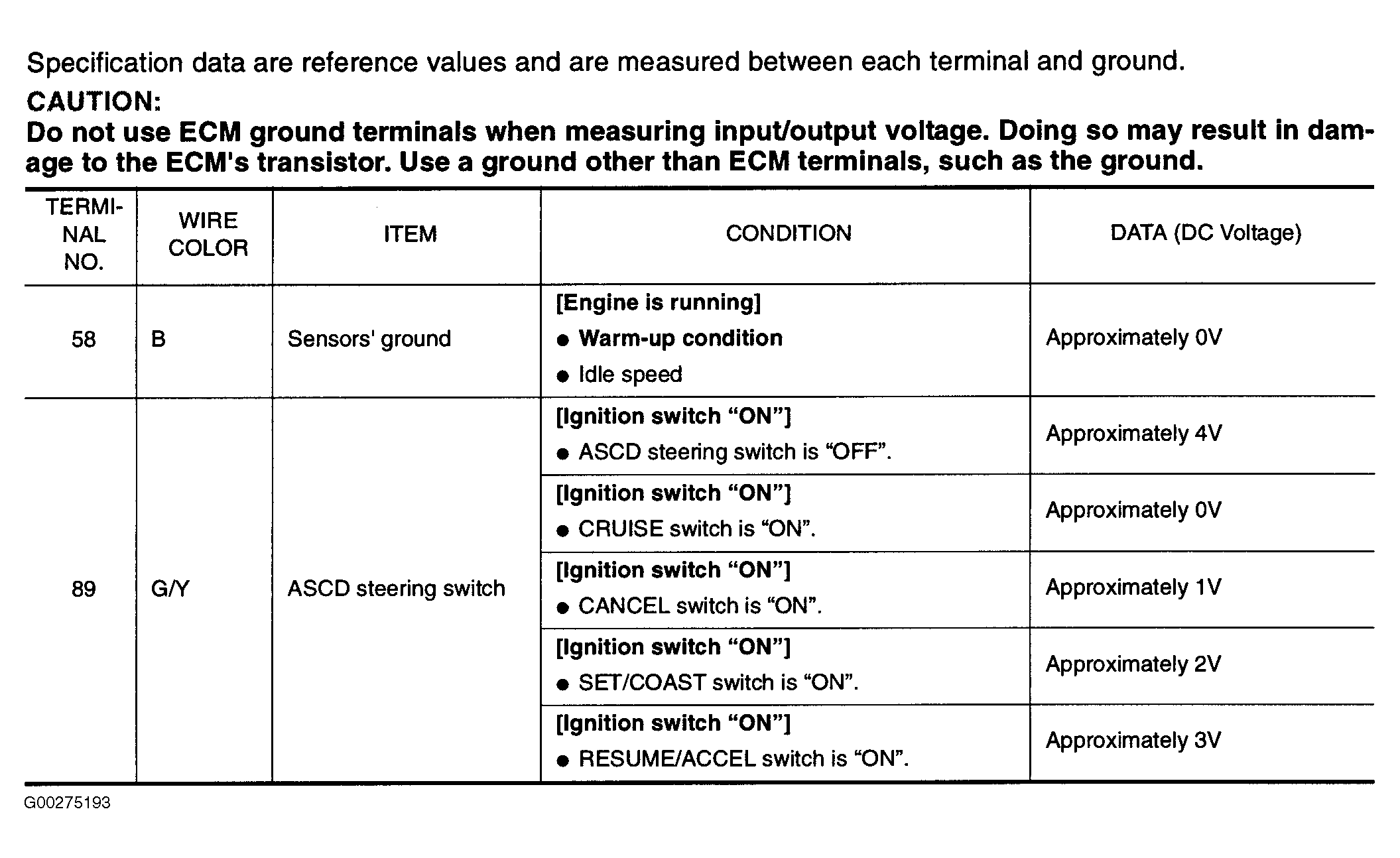 Specification data are reference values and are measured between each terminal and ground.

CAUTION:

Do not use ECM ground terminals when measuring input/output voltage. Doing so may result in damage to the ECM's transistor. Use a ground other than ECM terminals, such as the ground.

| TERMINAL NO. | WIRE COLOR | ITEM | CONDITION | DATA (DC Voltage) |
|---|---|---|---|---|
| 58 | B | Sensors' ground | [Engine is running] ● Warm-up condition ● Idle speed | Approximately 0V |
| 89 | G/Y | ASCD steering switch | [Ignition switch "ON"] ● ASCD steering switch is "OFF". | Approximately 4V |
| | | | [Ignition switch "ON"] ● CRUISE switch is "ON". | Approximately 0V |
| | | | [Ignition switch "ON"] ● CANCEL switch is "ON". | Approximately 1V |
| | | | [Ignition switch "ON"] ● SET/COAST switch is "ON". | Approximately 2V |
| | | | [Ignition switch "ON"] ● RESUME/ACCEL switch is "ON". | Approximately 3V |

G00275193